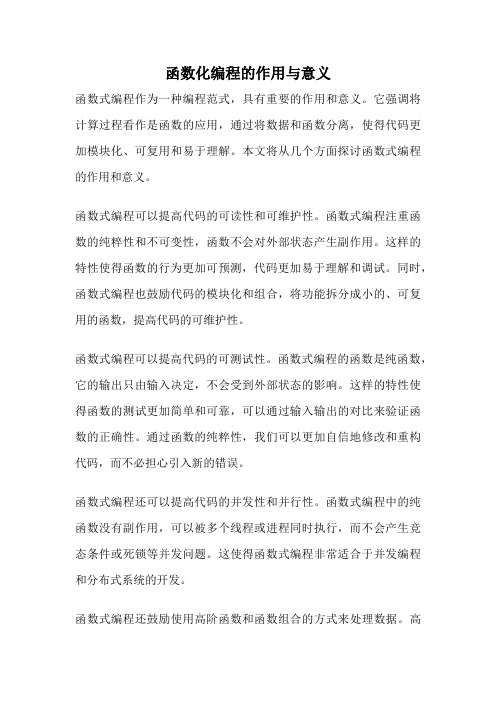 函数化编程的作用与意义

函数式编程作为一种编程范式，具有重要的作用和意义。它强调将计算过程看作是函数的应用，通过将数据和函数分离，使得代码更加模块化、可复用和易于理解。本文将从几个方面探讨函数式编程的作用和意义。

函数式编程可以提高代码的可读性和可维护性。函数式编程注重函数的纯粹性和不可变性，函数不会对外部状态产生副作用。这样的特性使得函数的行为更加可预测，代码更加易于理解和调试。同时，函数式编程也鼓励代码的模块化和组合，将功能拆分成小的、可复用的函数，提高代码的可维护性。

函数式编程可以提高代码的可测试性。函数式编程的函数是纯函数，它的输出只由输入决定，不会受到外部状态的影响。这样的特性使得函数的测试更加简单和可靠，可以通过输入输出的对比来验证函数的正确性。通过函数的纯粹性，我们可以更加自信地修改和重构代码，而不必担心引入新的错误。

函数式编程还可以提高代码的并发性和并行性。函数式编程中的纯函数没有副作用，可以被多个线程或进程同时执行，而不会产生竞态条件或死锁等并发问题。这使得函数式编程非常适合于并发编程和分布式系统的开发。

函数式编程还鼓励使用高阶函数和函数组合的方式来处理数据。高